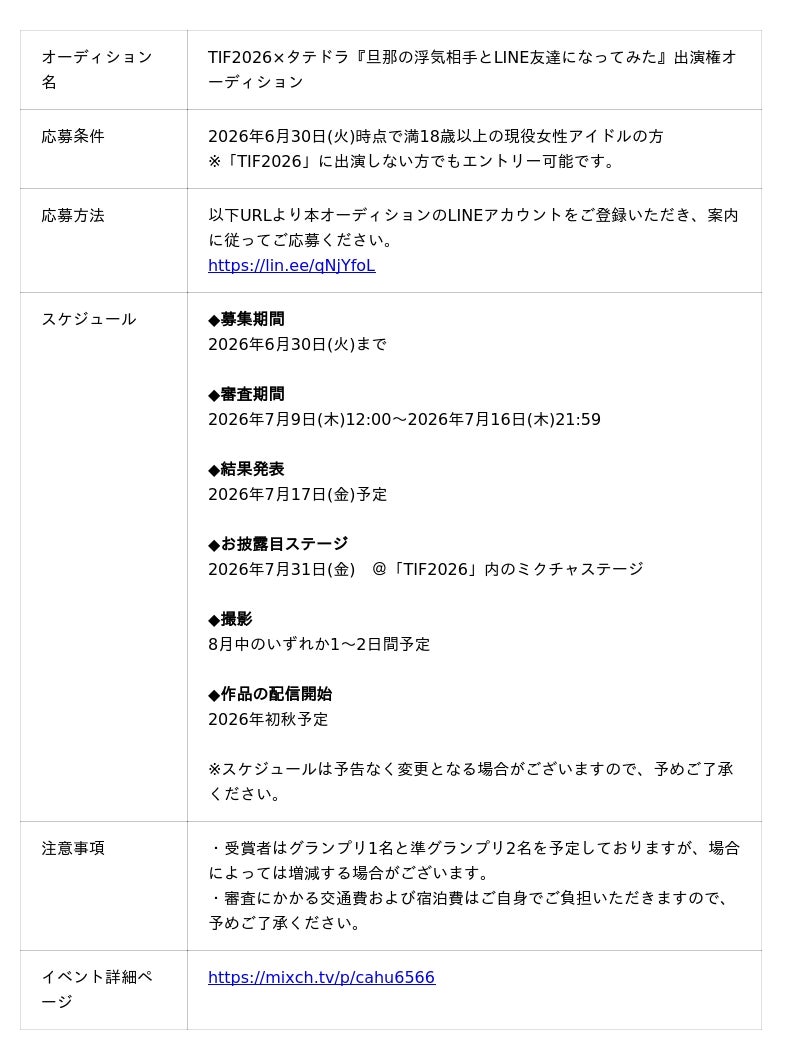 | | |
|---|---|
| オーディション名 | TIF2026×タテドラ『旦那の浮気相手とLINE友達になってみた』出演権オーディション |
| 応募条件 | 2026年6月30日(火)時点で満18歳以上の現役女性アイドルの方<br>※「TIF2026」に出演しない方でもエントリー可能です。 |
| 応募方法 | 以下URLより本オーディションのLINEアカウントをご登録いただき、案内に従ってご応募ください。<br>https://lin.ee/qNjYfoL |
| スケジュール | ◆募集期間<br>2026年6月30日(火)まで<br><br>◆審査期間<br>2026年7月9日(木)12:00～2026年7月16日(木)21:59<br><br>◆結果発表<br>2026年7月17日(金)予定<br><br>◆お披露目ステージ<br>2026年7月31日(金)　@「TIF2026」内のミクチャステージ<br><br>◆撮影<br>8月中のいずれか1～2日間予定<br><br>◆作品の配信開始<br>2026年初秋予定<br><br>※スケジュールは予告なく変更となる場合がございますので、予めご了承ください。 |
| 注意事項 | ・受賞者はグランプリ1名と準グランプリ2名を予定しておりますが、場合によっては増減する場合がございます。<br>・審査にかかる交通費および宿泊費はご自身でご負担いただきますので、予めご了承ください。 |
| イベント詳細ページ | https://mixch.tv/p/cahu6566 |